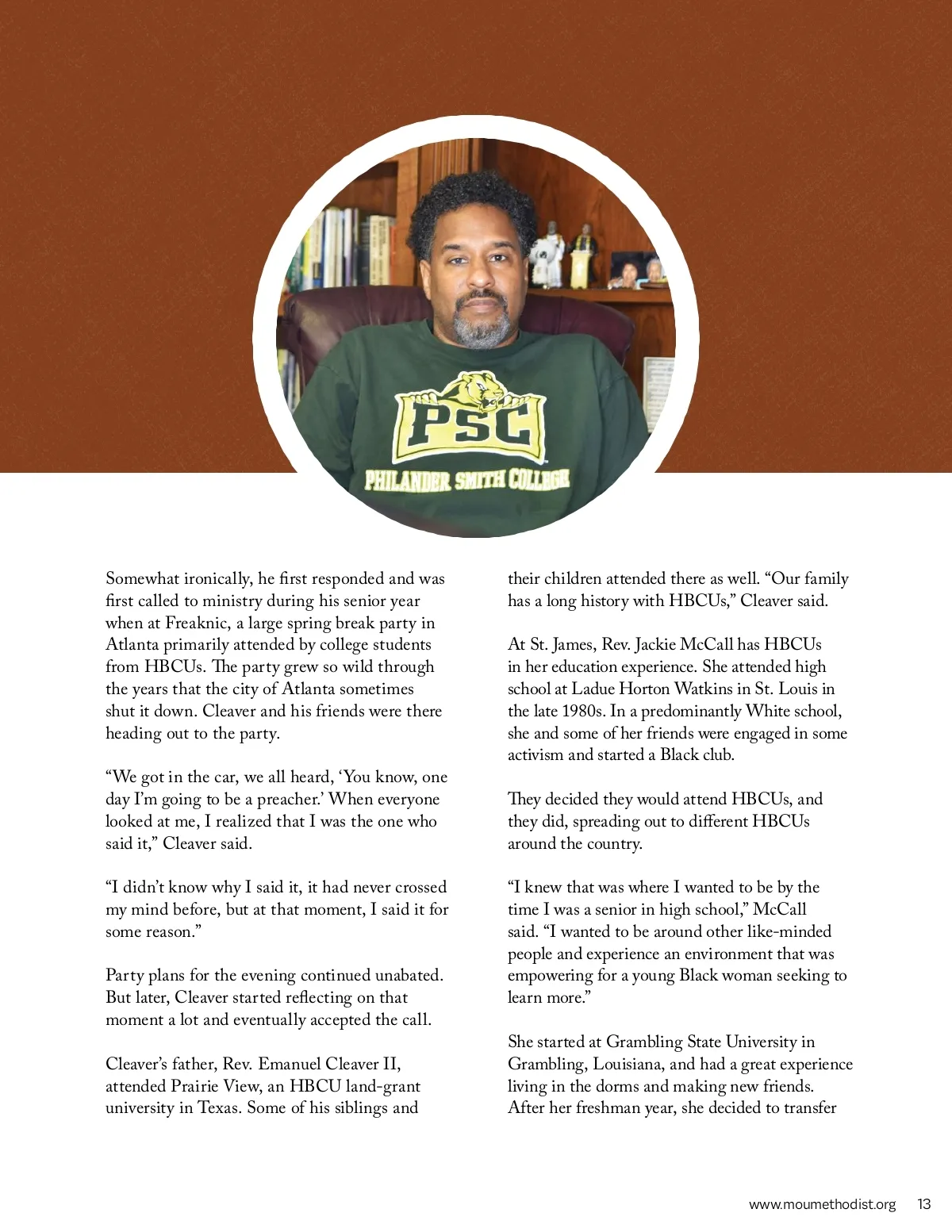 PSC
PHILANDER SMITH COLLEGE

Somewhat ironically, he first responded and was first called to ministry during his senior year when at Freaknic, a large spring break party in Atlanta primarily attended by college students from HBCUs. The party grew so wild through the years that the city of Atlanta sometimes shut it down. Cleaver and his friends were there heading out to the party.

“We got in the car, we all heard, ‘You know, one day I’m going to be a preacher.’ When everyone looked at me, I realized that I was the one who said it,” Cleaver said.

“I didn’t know why I said it, it had never crossed my mind before, but at that moment, I said it for some reason.”

Party plans for the evening continued unabated. But later, Cleaver started reflecting on that moment a lot and eventually accepted the call.

Cleaver’s father, Rev. Emanuel Cleaver II, attended Prairie View, an HBCU land-grant university in Texas. Some of his siblings and their children attended there as well. “Our family has a long history with HBCUs,” Cleaver said.

At St. James, Rev. Jackie McCall has HBCUs in her education experience. She attended high school at Ladue Horton Watkins in St. Louis in the late 1980s. In a predominantly White school, she and some of her friends were engaged in some activism and started a Black club.

They decided they would attend HBCUs, and they did, spreading out to different HBCUs around the country.

“I knew that was where I wanted to be by the time I was a senior in high school,” McCall said. “I wanted to be around other like-minded people and experience an environment that was empowering for a young Black woman seeking to learn more.”

She started at Grambling State University in Grambling, Louisiana, and had a great experience living in the dorms and making new friends. After her freshman year, she decided to transfer

www.moumethodist.org 13